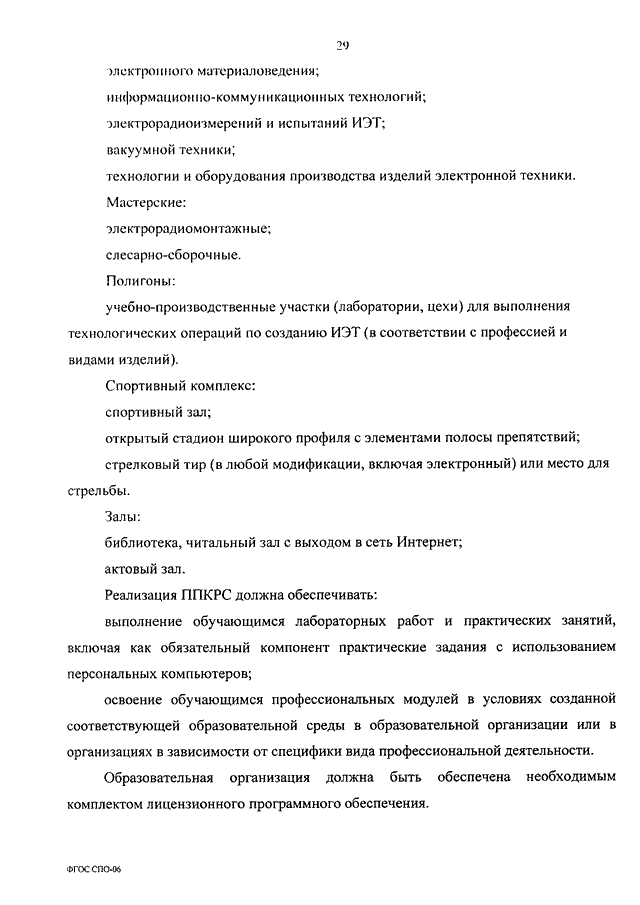 29

электронного материаловедения;

информационно-коммуникационных технологий;

электрорадиоизмерений и испытаний ИЭТ;

вакуумной техники;

технологии и оборудования производства изделий электронной техники.

Мастерские:

электрорадиомонтажные;

слесарно-сборочные.

Полигоны:

учебно-производственные участки (лаборатории, цехи) для выполнения технологических операций по созданию ИЭТ (в соответствии с профессией и видами изделий).

Спортивный комплекс:

спортивный зал;

открытый стадион широкого профиля с элементами полосы препятствий;

стрелковый тир (в любой модификации, включая электронный) или место для стрельбы.

Залы:

библиотека, читальный зал с выходом в сеть Интернет;

актовый зал.

Реализация ППКРС должна обеспечивать:

выполнение обучающимся лабораторных работ и практических занятий, включая как обязательный компонент практические задания с использованием персональных компьютеров;

освоение обучающимся профессиональных модулей в условиях созданной соответствующей образовательной среды в образовательной организации или в организациях в зависимости от специфики вида профессиональной деятельности.

Образовательная организация должна быть обеспечена необходимым комплектом лицензионного программного обеспечения.

ФГОС СПО-06